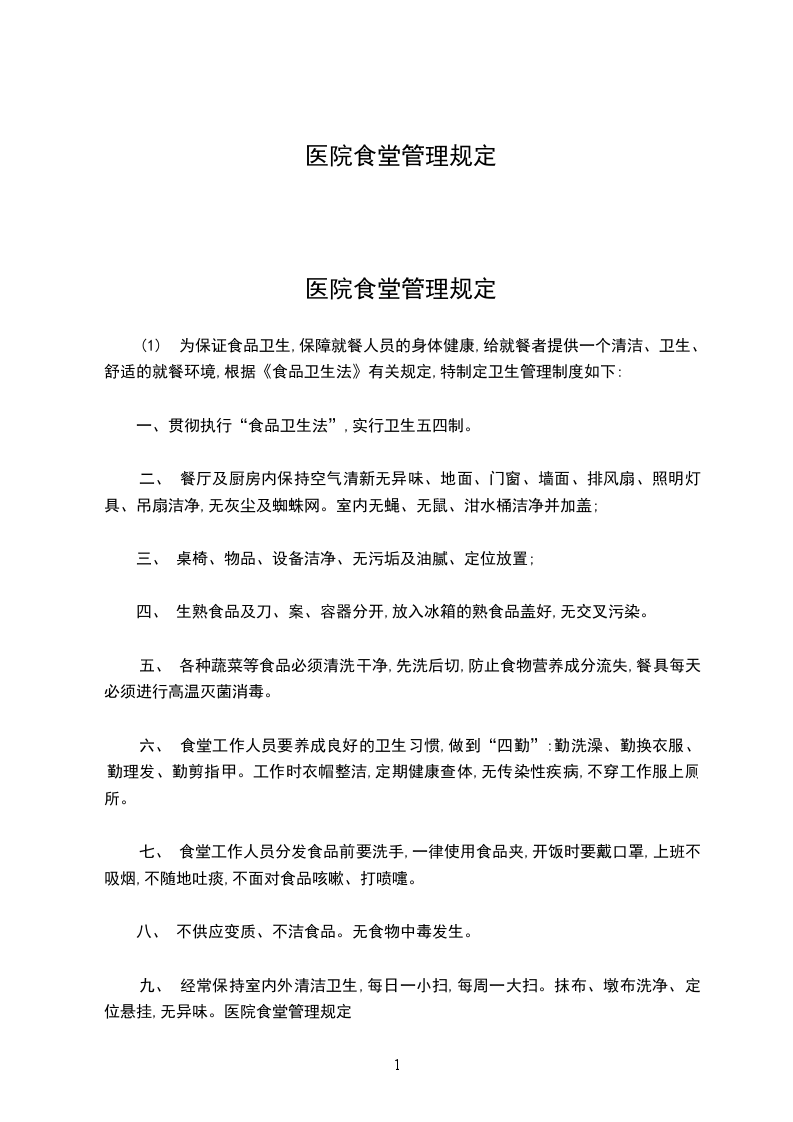 医院食堂管理规定

医院食堂管理规定

(1) 为保证食品卫生,保障就餐人员的身体健康,给就餐者提供一个清洁、卫生、舒适的就餐环境,根据《食品卫生法》有关规定,特制定卫生管理制度如下:

一、贯彻执行“食品卫生法”,实行卫生五四制。

二、 餐厅及厨房内保持空气清新无异味、地面、门窗、墙面、排风扇、照明灯具、吊扇洁净,无灰尘及蜘蛛网。室内无蝇、无鼠、泔水桶洁净并加盖;

三、 桌椅、物品、设备洁净、无污垢及油腻、定位放置;

四、 生熟食品及刀、案、容器分开,放入冰箱的熟食品盖好,无交叉污染。

五、 各种蔬菜等食品必须清洗干净,先洗后切,防止食物营养成分流失,餐具每天必须进行高温灭菌消毒。

六、 食堂工作人员要养成良好的卫生习惯,做到“四勤”:勤洗澡、勤换衣服、勤理发、勤剪指甲。工作时衣帽整洁,定期健康查体,无传染性疾病,不穿工作服上厕所。

七、 食堂工作人员分发食品前要洗手,一律使用食品夹,开饭时要戴口罩,上班不吸烟,不随地吐痰,不面对食品咳嗽、打喷嚏。

八、 不供应变质、不洁食品。无食物中毒发生。

九、 经常保持室内外清洁卫生,每日一小扫,每周一大扫。抹布、墩布洗净、定位悬挂,无异味。医院食堂管理规定

1